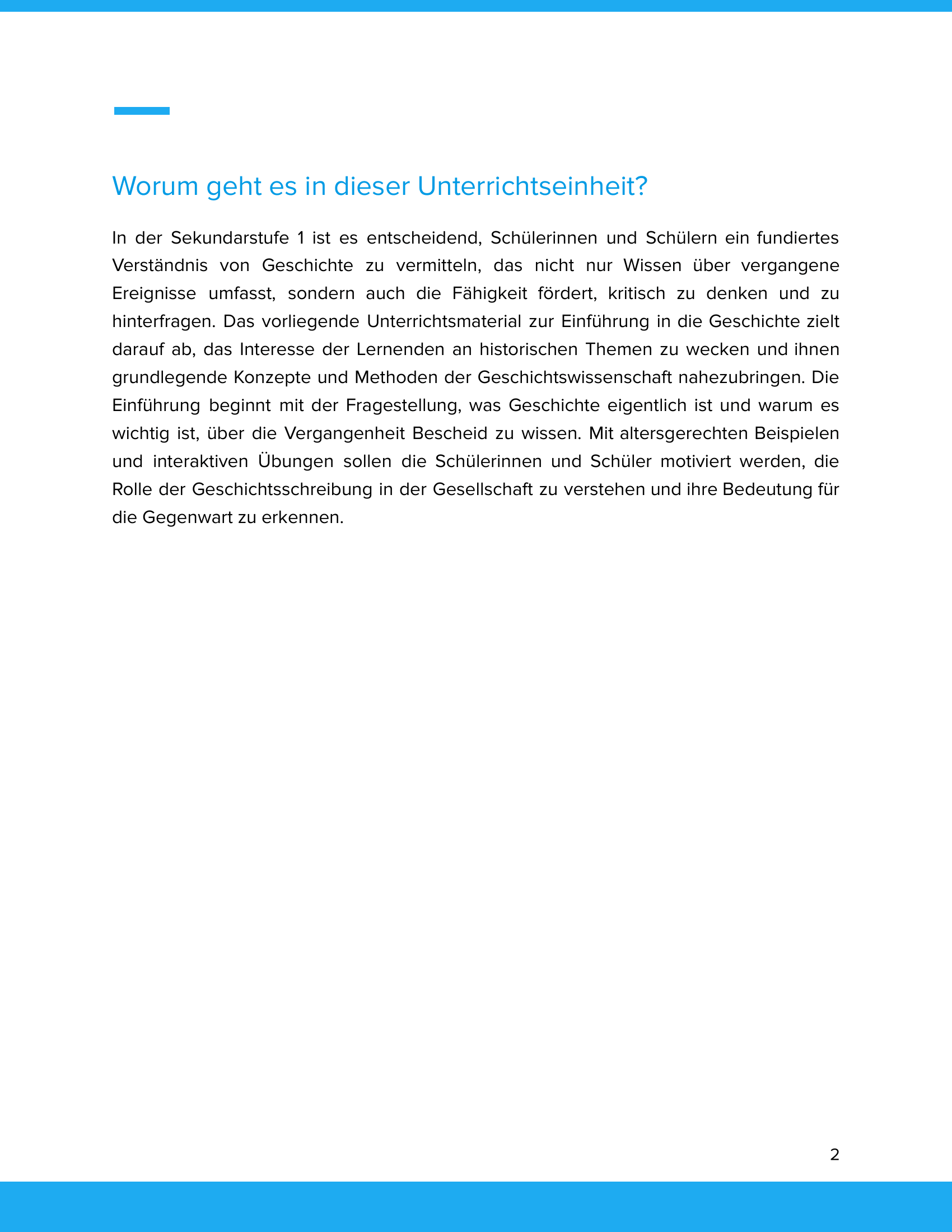 Worum geht es in dieser Unterrichtseinheit?

In der Sekundarstufe 1 ist es entscheidend, Schülerinnen und Schülern ein fundiertes Verständnis von Geschichte zu vermitteln, das nicht nur Wissen über vergangene Ereignisse umfasst, sondern auch die Fähigkeit fördert, kritisch zu denken und zu hinterfragen. Das vorliegende Unterrichtsmaterial zur Einführung in die Geschichte zielt darauf ab, das Interesse der Lernenden an historischen Themen zu wecken und ihnen grundlegende Konzepte und Methoden der Geschichtswissenschaft nahezubringen. Die Einführung beginnt mit der Fragestellung, was Geschichte eigentlich ist und warum es wichtig ist, über die Vergangenheit Bescheid zu wissen. Mit altersgerechten Beispielen und interaktiven Übungen sollen die Schülerinnen und Schüler motiviert werden, die Rolle der Geschichtsschreibung in der Gesellschaft zu verstehen und ihre Bedeutung für die Gegenwart zu erkennen.

2